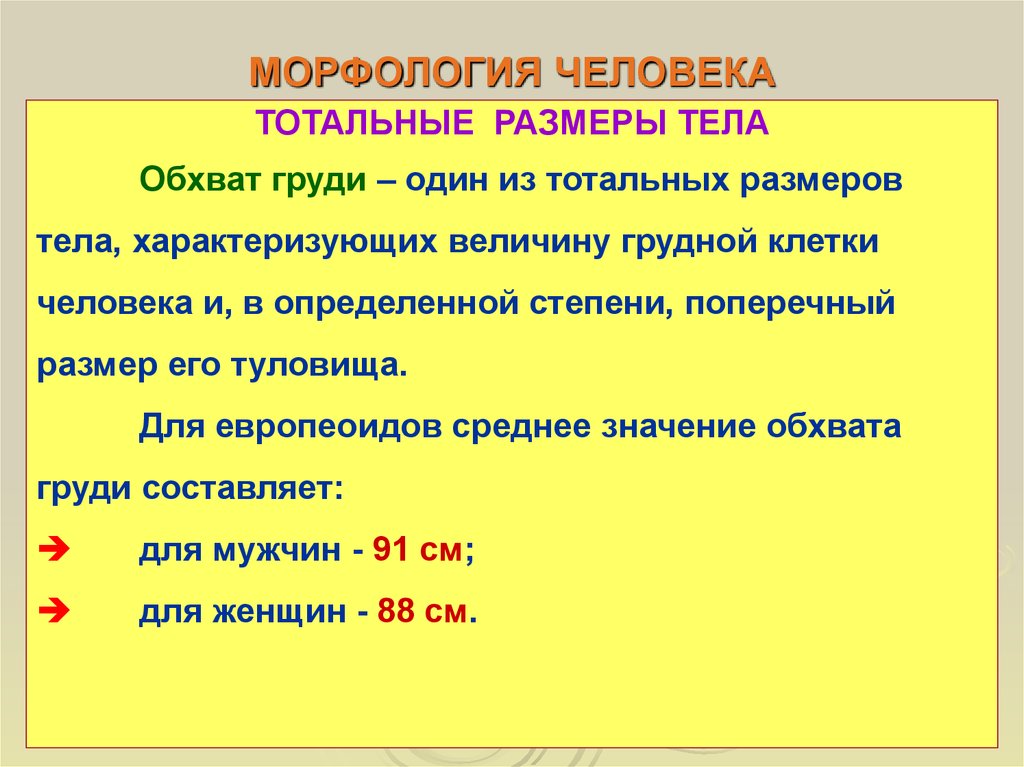 МОРФОЛОГИЯ ЧЕЛОВЕКА

ТОТАЛЬНЫЕ РАЗМЕРЫ ТЕЛА

Обхват груди – один из тотальных размеров тела, характеризующих величину грудной клетки человека и, в определенной степени, поперечный размер его туловища.

Для европеоидов среднее значение обхвата груди составляет:

➔ для мужчин - 91 см;

➔ для женщин - 88 см.